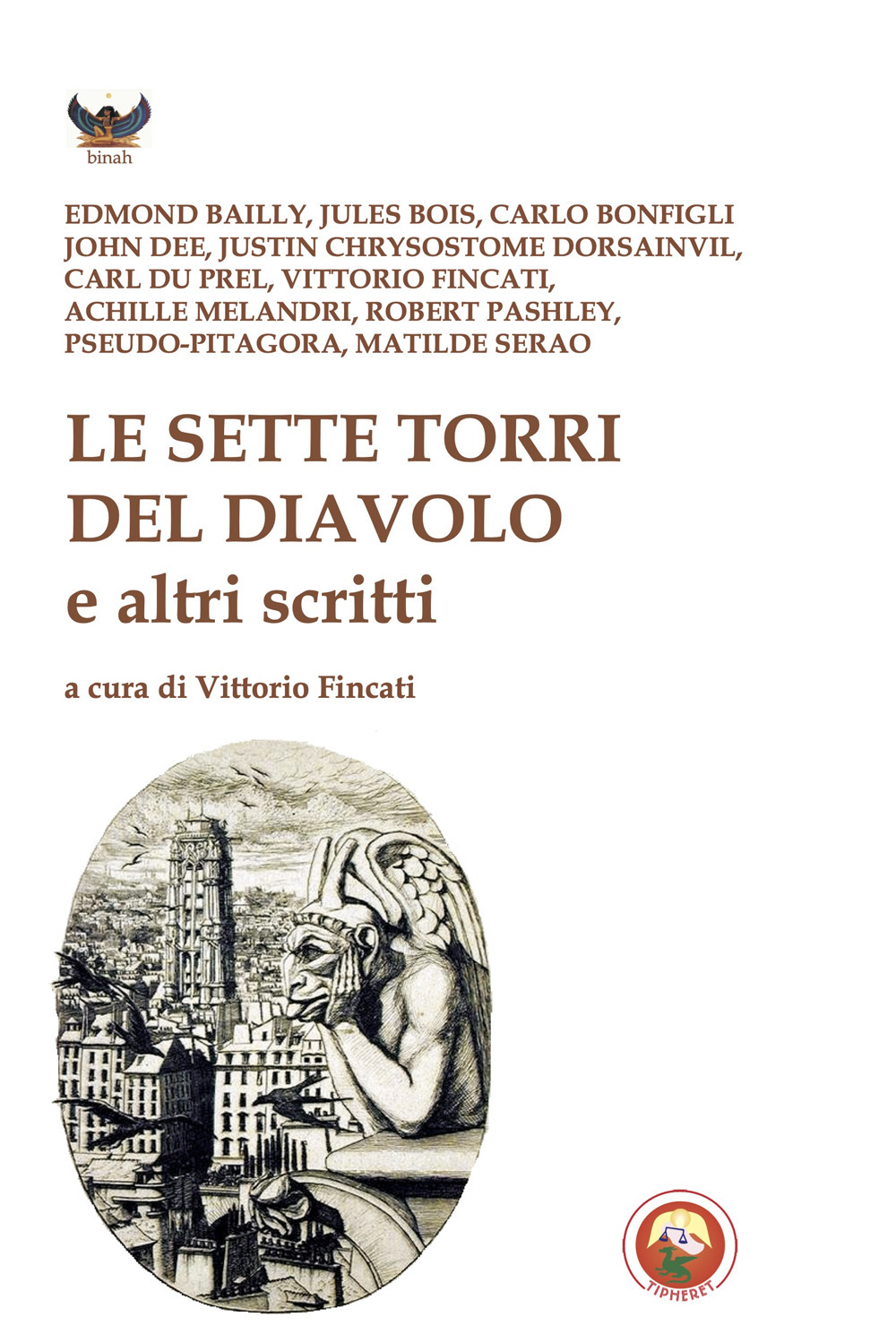 binah

EDMOND BAILLY, JULES BOIS, CARLO BONFIGLI JOHN DEE, JUSTIN CHRYSOSTOME DORSAINVIL, CARL DU PREL, VITTORIO FINCATI, ACHILLE MELANDRI, ROBERT PASHLEY, PSEUDO-PITAGORA, MATILDE SERAO

LE SETTE TORRI DEL DIAVOLO
e altri scritti

a cura di Vittorio Fincati

TIPHERET